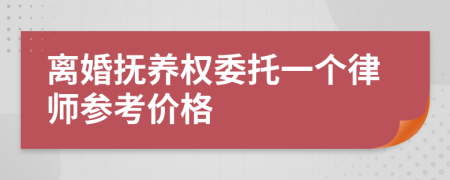 离婚抚养权委托一个律师参考价格